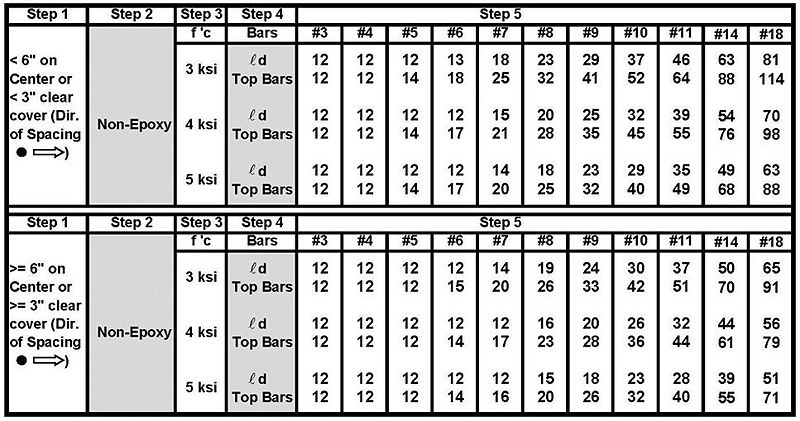 | Step 1 | Step 2 | Step 3 | Step 4 | Step 5 | | | | | | | | | | |
|---|---|---|---|---|---|---|---|---|---|---|---|---|---|---|
| | | f 'c | Bars | #3 | #4 | #5 | #6 | #7 | #8 | #9 | #10 | #11 | #14 | #18 |
| < 6" on Center or < 3" clear cover (Dir. of Spacing ● ⟹) | Non-Epoxy | 3 ksi | $\ell$d | 12 | 12 | 12 | 13 | 18 | 23 | 29 | 37 | 46 | 63 | 81 |
| | | | Top Bars | 12 | 12 | 14 | 18 | 25 | 32 | 41 | 52 | 64 | 88 | 114 |
| | | 4 ksi | $\ell$d | 12 | 12 | 12 | 12 | 15 | 20 | 25 | 32 | 39 | 54 | 70 |
| | | | Top Bars | 12 | 12 | 14 | 17 | 21 | 28 | 35 | 45 | 55 | 76 | 98 |
| | | 5 ksi | $\ell$d | 12 | 12 | 12 | 12 | 14 | 18 | 23 | 29 | 35 | 49 | 63 |
| | | | Top Bars | 12 | 12 | 14 | 17 | 20 | 25 | 32 | 40 | 49 | 68 | 88 |

| Step 1 | Step 2 | Step 3 | Step 4 | Step 5 | | | | | | | | | | |
|---|---|---|---|---|---|---|---|---|---|---|---|---|---|---|
| | | f 'c | Bars | #3 | #4 | #5 | #6 | #7 | #8 | #9 | #10 | #11 | #14 | #18 |
| >= 6" on Center or >= 3" clear cover (Dir. of Spacing ● ⟹) | Non-Epoxy | 3 ksi | $\ell$d | 12 | 12 | 12 | 12 | 14 | 19 | 24 | 30 | 37 | 50 | 65 |
| | | | Top Bars | 12 | 12 | 12 | 15 | 20 | 26 | 33 | 42 | 51 | 70 | 91 |
| | | 4 ksi | $\ell$d | 12 | 12 | 12 | 12 | 12 | 16 | 20 | 26 | 32 | 44 | 56 |
| | | | Top Bars | 12 | 12 | 12 | 14 | 17 | 23 | 28 | 36 | 44 | 61 | 79 |
| | | 5 ksi | $\ell$d | 12 | 12 | 12 | 12 | 12 | 15 | 18 | 23 | 28 | 39 | 51 |
| | | | Top Bars | 12 | 12 | 12 | 14 | 16 | 20 | 26 | 32 | 40 | 55 | 71 |